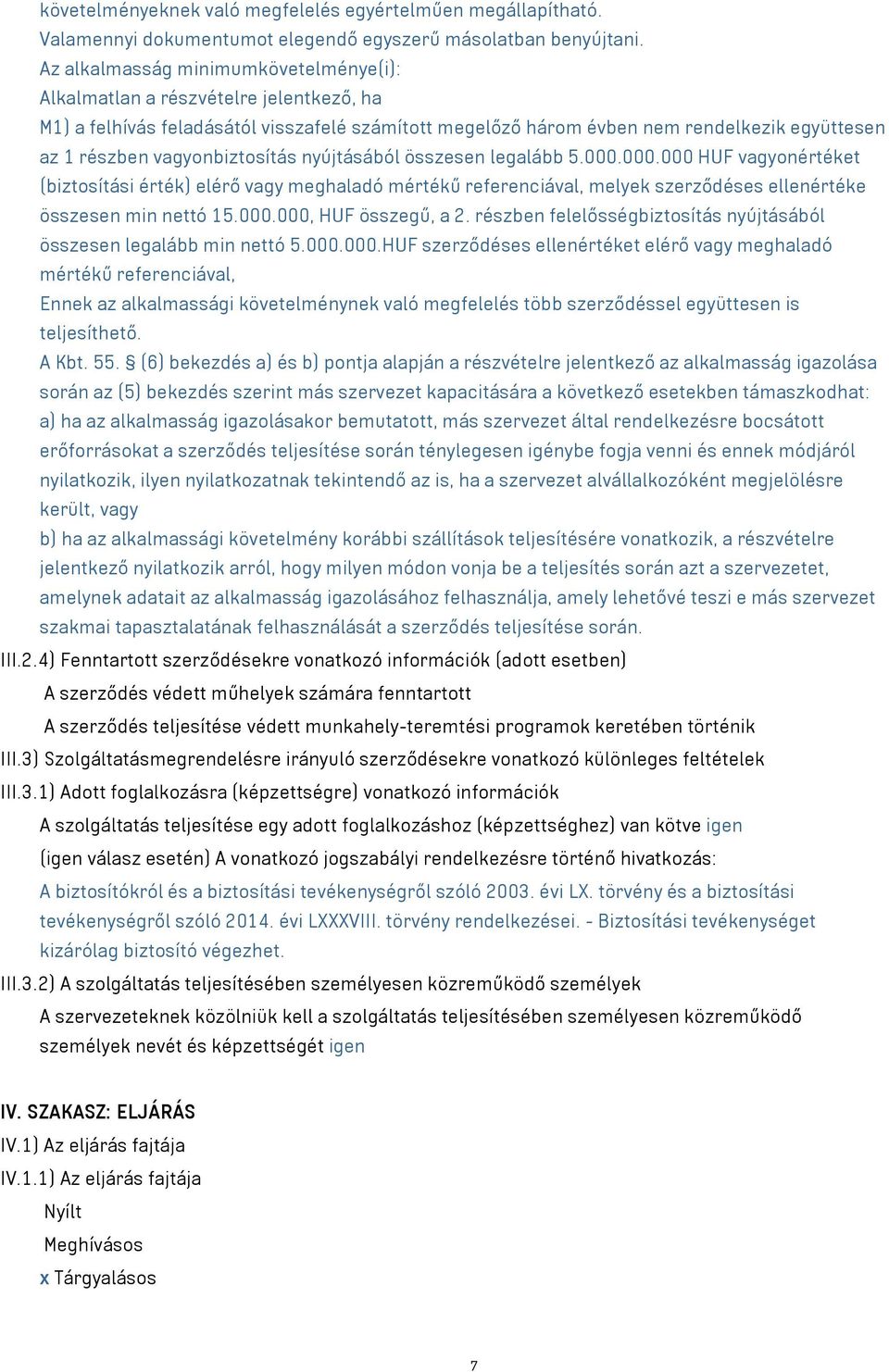 követelményeknek való megfelelés egyértelműen megállapítható.
Valamennyi dokumentumot elegendő egyszerű másolatban benyújtani.
Az alkalmasság minimumkövetelménye(i):
Alkalmatlan a részvételre jelentkező, ha
M1) a felhívás feladásától visszafelé számított megelőző három évben nem rendelkezik együttesen az 1 részben vagyonbiztosítás nyújtásából összesen legalább 5.000.000.000 HUF vagyonértéket (biztosítási érték) elérő vagy meghaladó mértékű referenciával, melyek szerződéses ellenértéke összesen min nettó 15.000.000, HUF összegű, a 2. részben felelősségbiztosítás nyújtásából összesen legalább min nettó 5.000.000.HUF szerződéses ellenértéket elérő vagy meghaladó mértékű referenciával,
Ennek az alkalmassági követelménynek való megfelelés több szerződéssel együttesen is teljesíthető.
A Kbt. 55. § (6) bekezdés a) és b) pontja alapján a részvételre jelentkező az alkalmasság igazolása során az (5) bekezdés szerint más szervezet kapacitására a következő esetekben támaszkodhat:
a) ha az alkalmasság igazolásakor bemutatott, más szervezet által rendelkezésre bocsátott erőforrásokat a szerződés teljesítése során ténylegesen igénybe fogja venni és ennek módjáról nyilatkozik, ilyen nyilatkozatnak tekintendő az is, ha a szervezet alvállalkozóként megjelölésre került, vagy
b) ha az alkalmassági követelmény korábbi szállítások teljesítésére vonatkozik, a részvételre jelentkező nyilatkozik arról, hogy milyen módon vonja be a teljesítés során azt a szervezetet, amelynek adatait az alkalmasság igazolásához felhasználja, amely lehetővé teszi e más szervezet szakmai tapasztalatának felhasználását a szerződés teljesítése során.
III.2.4) Fenntartott szerződésekre vonatkozó információk (adott esetben)
A szerződés védett műhelyek számára fenntartott
A szerződés teljesítése védett munkahely-teremtési programok keretében történik
III.3) Szolgáltatásmegrendelésre irányuló szerződésekre vonatkozó különleges feltételek
III.3.1) Adott foglalkozásra (képzettségre) vonatkozó információk
A szolgáltatás teljesítése egy adott foglalkozáshoz (képzettséghez) van kötve igen
(igen válasz esetén) A vonatkozó jogszabályi rendelkezésre történő hivatkozás:
A biztosítókról és a biztosítási tevékenységről szóló 2003. évi LX. törvény és a biztosítási tevékenységről szóló 2014. évi LXXXVIII. törvény rendelkezései. - Biztosítási tevékenységet kizárólag biztosító végezhet.
III.3.2) A szolgáltatás teljesítésében személyesen közreműködő személyek
A szervezeteknek közölniük kell a szolgáltatás teljesítésében személyesen közreműködő személyek nevét és képzettségét igen

IV. SZAKASZ: ELJÁRÁS
IV.1) Az eljárás fajtája
IV.1.1) Az eljárás fajtája
Nyílt
Meghívásos
x Tárgyalásos

7